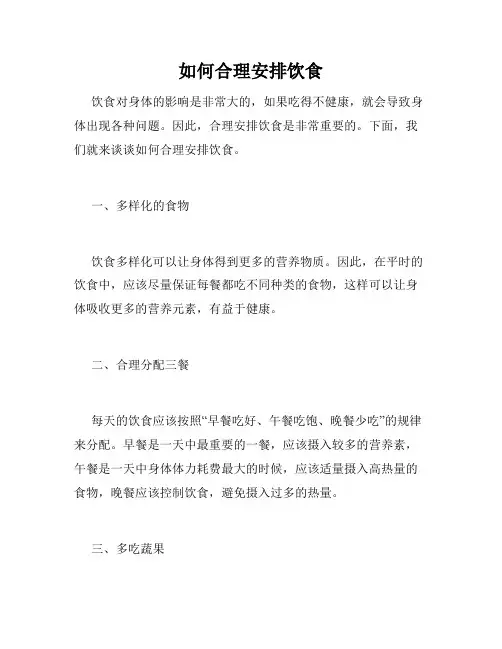 如何合理安排饮食

饮食对身体的影响是非常大的，如果吃得不健康，就会导致身体出现各种问题。因此，合理安排饮食是非常重要的。下面，我们就来谈谈如何合理安排饮食。

一、多样化的食物

饮食多样化可以让身体得到更多的营养物质。因此，在平时的饮食中，应该尽量保证每餐都吃不同种类的食物，这样可以让身体吸收更多的营养元素，有益于健康。

二、合理分配三餐

每天的饮食应该按照“早餐吃好、午餐吃饱、晚餐少吃”的规律来分配。早餐是一天中最重要的一餐，应该摄入较多的营养素，午餐是一天中身体体力耗费最大的时候，应该适量摄入高热量的食物，晚餐应该控制饮食，避免摄入过多的热量。

三、多吃蔬果